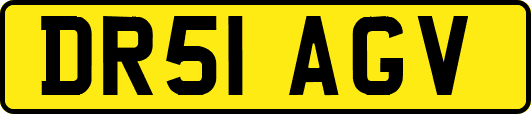 DR51 AGV